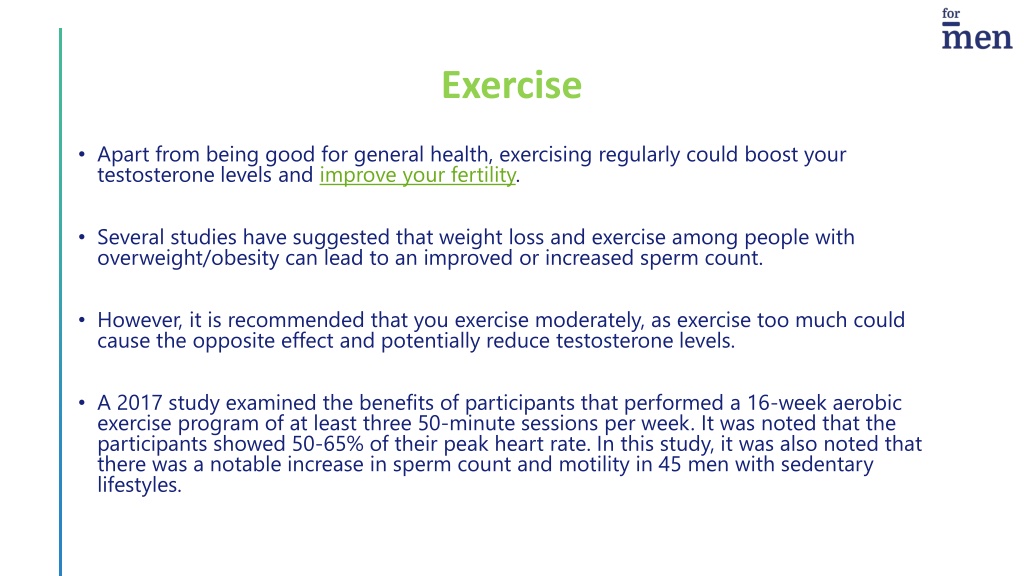 for
men

Exercise

• Apart from being good for general health, exercising regularly could boost your testosterone levels and improve your fertility.

• Several studies have suggested that weight loss and exercise among people with overweight/obesity can lead to an improved or increased sperm count.

• However, it is recommended that you exercise moderately, as exercise too much could cause the opposite effect and potentially reduce testosterone levels.

• A 2017 study examined the benefits of participants that performed a 16-week aerobic exercise program of at least three 50-minute sessions per week. It was noted that the participants showed 50-65% of their peak heart rate. In this study, it was also noted that there was a notable increase in sperm count and motility in 45 men with sedentary lifestyles.